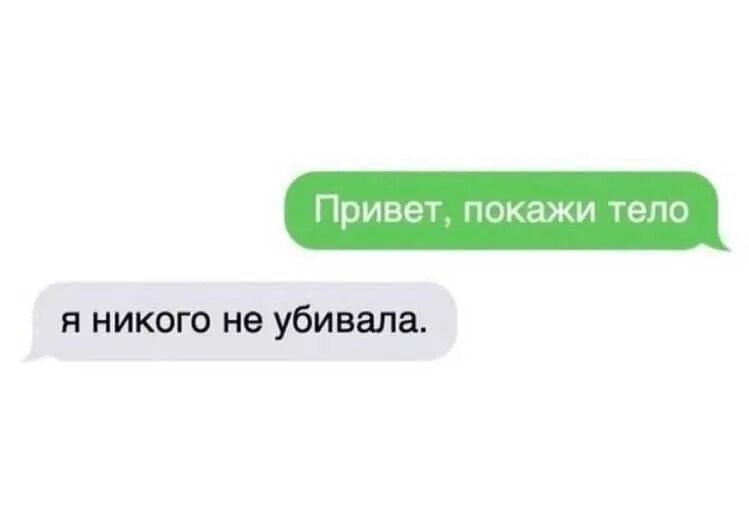 Привет, покажи тело

я никого не убивала.